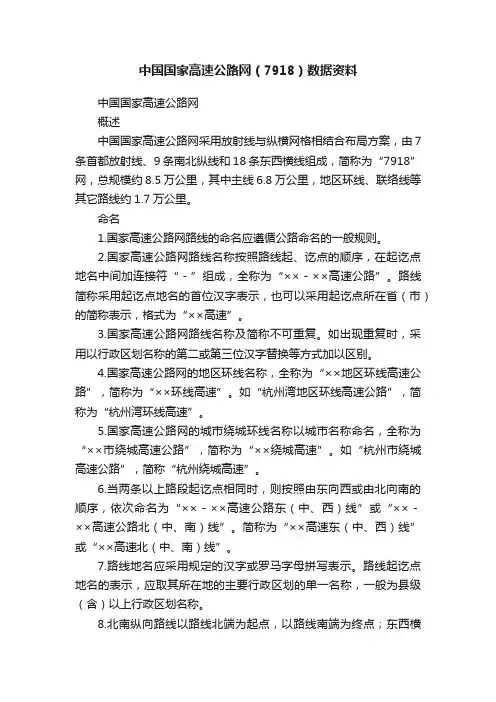 中国国家高速公路网（7918）数据资料

中国国家高速公路网

概述

中国国家高速公路网采用放射线与纵横网格相结合布局方案，由7条首都放射线、9条南北纵线和18条东西横线组成，简称为“7918”网，总规模约8.5万公里，其中主线6.8万公里，地区环线、联络线等其它路线约1.7万公里。

命名

1.国家高速公路网路线的命名应遵循公路命名的一般规则。

2.国家高速公路网路线名称按照路线起、讫点的顺序，在起讫点地名中间加连接符“－”组成，全称为“××－××高速公路”。路线简称采用起讫点地名的首位汉字表示，也可以采用起讫点所在省（市）的简称表示，格式为“××高速”。

3.国家高速公路网路线名称及简称不可重复。如出现重复时，采用以行政区划名称的第二或第三位汉字替换等方式加以区别。

4.国家高速公路网的地区环线名称，全称为“××地区环线高速公路”，简称为“××环线高速”。如“杭州湾地区环线高速公路”，简称为“杭州湾环线高速”。

5.国家高速公路网的城市绕城环线名称以城市名称命名，全称为“××市绕城高速公路”，简称为“××绕城高速”。如“杭州市绕城高速公路”，简称“杭州绕城高速”。

6.当两条以上路段起讫点相同时，则按照由东向西或由北向南的顺序，依次命名为“××－××高速公路东（中、西）线”或“××－××高速公路北（中、南）线”。简称为“××高速东（中、西）线”或“××高速北（中、南）线”。

7.路线地名应采用规定的汉字或罗马字母拼写表示。路线起讫点地名的表示，应取其所在地的主要行政区划的单一名称，一般为县级（含）以上行政区划名称。

8.北南纵向路线以路线北端为起点，以路线南端为终点；东西横